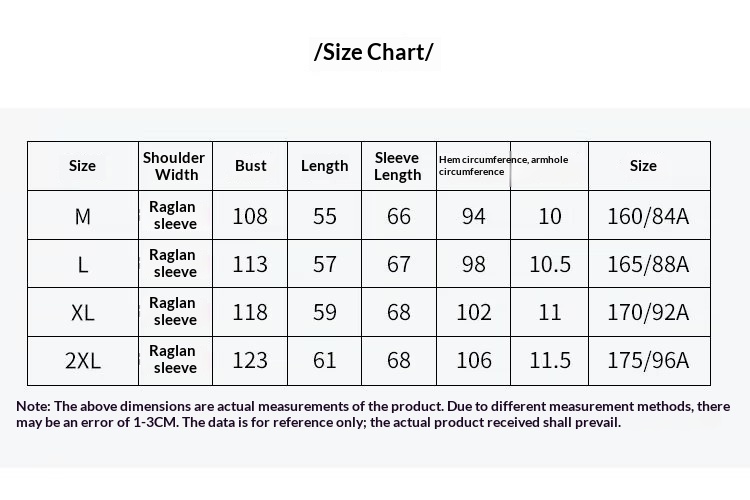 /Size Chart/

| Size | Shoulder Width | Bust | Length | Sleeve Length | Hem circumference, armhole circumference | | Size |
|---|---|---|---|---|---|---|---|
| M | Raglan sleeve | 108 | 55 | 66 | 94 | 10 | 160/84A |
| L | Raglan sleeve | 113 | 57 | 67 | 98 | 10.5 | 165/88A |
| XL | Raglan sleeve | 118 | 59 | 68 | 102 | 11 | 170/92A |
| 2XL | Raglan sleeve | 123 | 61 | 68 | 106 | 11.5 | 175/96A |

Note: The above dimensions are actual measurements of the product. Due to different measurement methods, there may be an error of 1-3CM. The data is for reference only; the actual product received shall prevail.